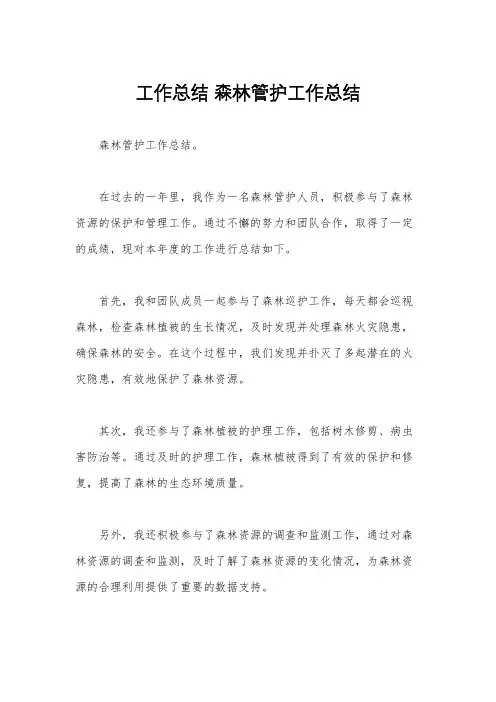 工作总结 森林管护工作总结

森林管护工作总结。

在过去的一年里，我作为一名森林管护人员，积极参与了森林资源的保护和管理工作。通过不懈的努力和团队合作，取得了一定的成绩，现对本年度的工作进行总结如下。

首先，我和团队成员一起参与了森林巡护工作，每天都会巡视森林，检查森林植被的生长情况，及时发现并处理森林火灾隐患，确保森林的安全。在这个过程中，我们发现并扑灭了多起潜在的火灾隐患，有效地保护了森林资源。

其次，我还参与了森林植被的护理工作，包括树木修剪、病虫害防治等。通过及时的护理工作，森林植被得到了有效的保护和修复，提高了森林的生态环境质量。

另外，我还积极参与了森林资源的调查和监测工作，通过对森林资源的调查和监测，及时了解了森林资源的变化情况，为森林资源的合理利用提供了重要的数据支持。